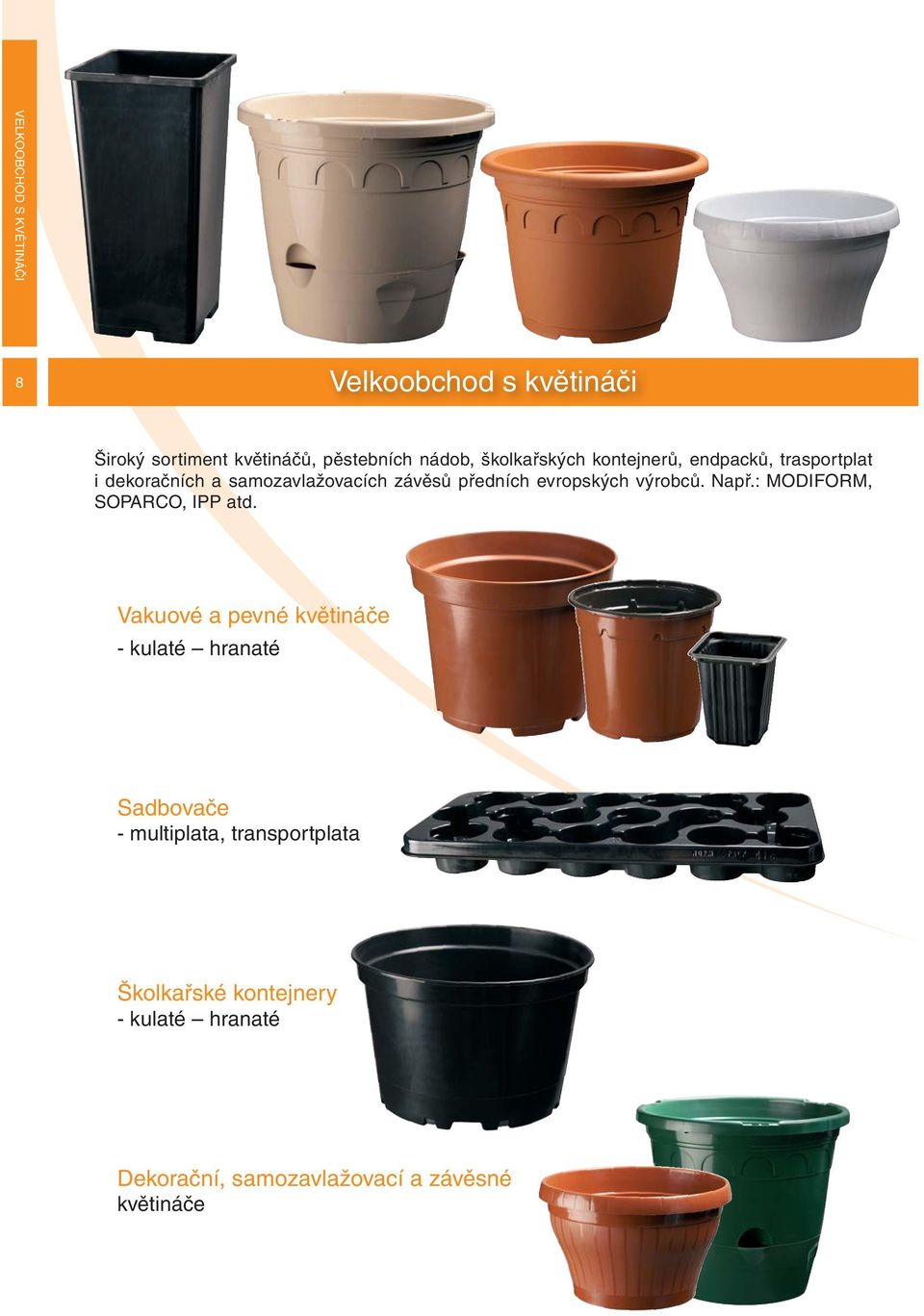 VELKOOBCHOD S KVĚTINÁČI

8

Velkoobchod s květináči

Široký sortiment květináčů, pěstebních nádob, školkařských kontejnerů, endpacků, trasportplat i dekoračních a samozavlažovacích závěsů předních evropských výrobců. Např.: MODIFORM, SOPARCO, IPP atd.

Vakuové a pevné květináče
- kulaté – hranaté

Sadbovače
- multiplata, transportplata

Školkařské kontejnery
- kulaté – hranaté

Dekorační, samozavlažovací a závěsné květináče